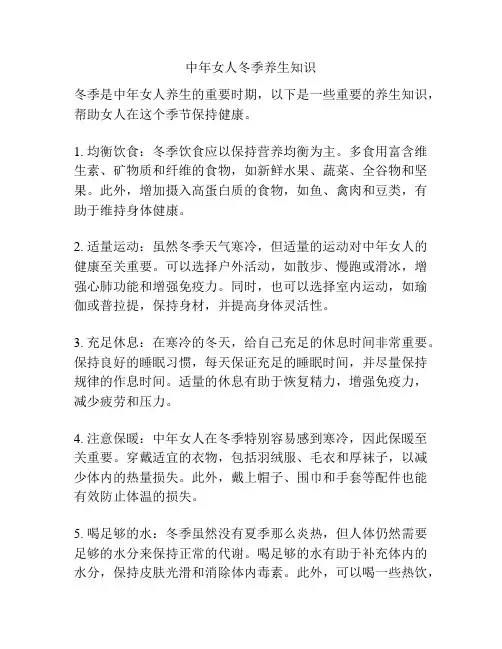 中年女人冬季养生知识

冬季是中年女人养生的重要时期，以下是一些重要的养生知识，帮助女人在这个季节保持健康。

1. 均衡饮食：冬季饮食应以保持营养均衡为主。多食用富含维生素、矿物质和纤维的食物，如新鲜水果、蔬菜、全谷物和坚果。此外，增加摄入高蛋白质的食物，如鱼、禽肉和豆类，有助于维持身体健康。

2. 适量运动：虽然冬季天气寒冷，但适量的运动对中年女人的健康至关重要。可以选择户外活动，如散步、慢跑或滑冰，增强心肺功能和增强免疫力。同时，也可以选择室内运动，如瑜伽或普拉提，保持身材，并提高身体灵活性。

3. 充足休息：在寒冷的冬天，给自己充足的休息时间非常重要。保持良好的睡眠习惯，每天保证充足的睡眠时间，并尽量保持规律的作息时间。适量的休息有助于恢复精力，增强免疫力，减少疲劳和压力。

4. 注意保暖：中年女人在冬季特别容易感到寒冷，因此保暖至关重要。穿戴适宜的衣物，包括羽绒服、毛衣和厚袜子，以减少体内的热量损失。此外，戴上帽子、围巾和手套等配件也能有效防止体温的损失。

5. 喝足够的水：冬季虽然没有夏季那么炎热，但人体仍然需要足够的水分来保持正常的代谢。喝足够的水有助于补充体内的水分，保持皮肤光滑和消除体内毒素。此外，可以喝一些热饮，